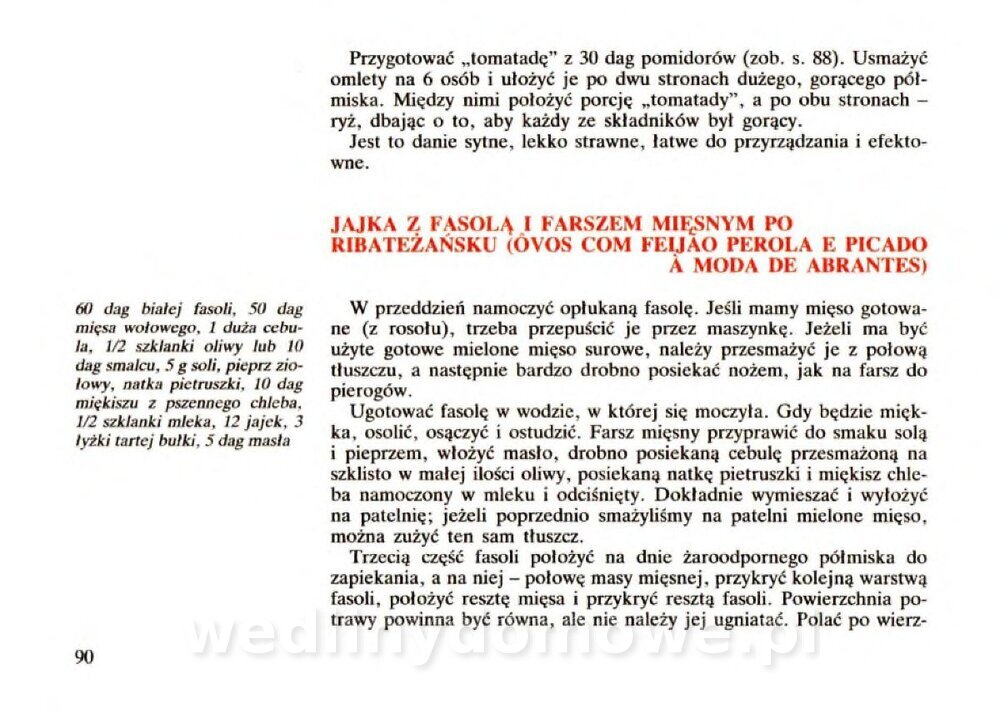 Przygotować „tomatadę" z 30 dag pomidorów (zob. s. 88). Usmażyć omlety na 6 osób i ułożyć je po dwu stronach dużego, gorącego półmiska. Między nimi położyć porcję „tomatady", a po obu stronach – ryż, dbając o to, aby każdy ze składników był gorący.

Jest to danie sytne, lekko strawne, łatwe do przyrządzania i efektowne.

JAJKA Z FASOLĄ I FARSZEM MIĘSNYM PO RIBATEŻAŃSKU (ÔVOS COM FEIJÃO PEROLA E PICADO À MODA DE ABRANTES)

60 dag białej fasoli, 50 dag mięsa wołowego, 1 duża cebula, 1/2 szklanki oliwy lub 10 dag smalcu, 5 g soli, pieprz ziołowy, natka pietruszki, 10 dag miękiszu z pszennego chleba, 1/2 szklanki mleka, 12 jajek, 3 łyżki tartej bułki, 5 dag masła

W przeddzień namoczyć opłukaną fasolę. Jeśli mamy mięso gotowane (z rosołu), trzeba przepuścić je przez maszynkę. Jeżeli ma być użyte gotowe mielone mięso surowe, należy przesmażyć je z połową tłuszczu, a następnie bardzo drobno posiekać nożem, jak na farsz do pierogów.

Ugotować fasolę w wodzie, w której się moczyła. Gdy będzie miękka, osolić, osączyć i ostudzić. Farsz mięsny przyprawić do smaku solą i pieprzem, włożyć masło, drobno posiekaną cebulę przesmażoną na szklisto w małej ilości oliwy, posiekaną natkę pietruszki i miękisz chleba namoczony w mleku i odciśnięty. Dokładnie wymieszać i wyłożyć na patelnię; jeżeli poprzednio smażyliśmy na patelni mielone mięso, można zużyć ten sam tłuszcz.

Trzecią część fasoli położyć na dnie żaroodpornego półmiska do zapiekania, a na niej – połowę masy mięsnej, przykryć kolejną warstwą fasoli, położyć resztę mięsa i przykryć resztą fasoli. Powierzchnia potrawy powinna być równa, ale nie należy jej ugniatać. Polać po wierz-

90

wedlinydomowe.pl